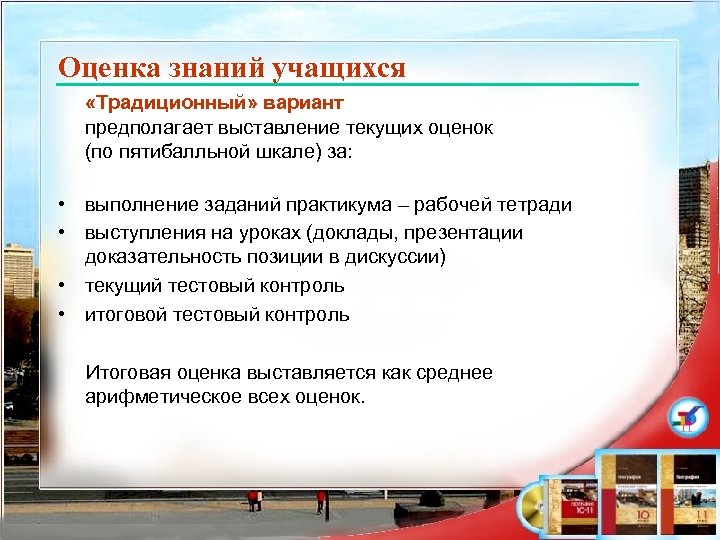 Оценка знаний учащихся

«Традиционный» вариант
предполагает выставление текущих оценок (по пятибалльной шкале) за:

• выполнение заданий практикума – рабочей тетради
• выступления на уроках (доклады, презентации доказательность позиции в дискуссии)
• текущий тестовый контроль
• итоговой тестовый контроль

Итоговая оценка выставляется как среднее арифметическое всех оценок.

География
10
География
11